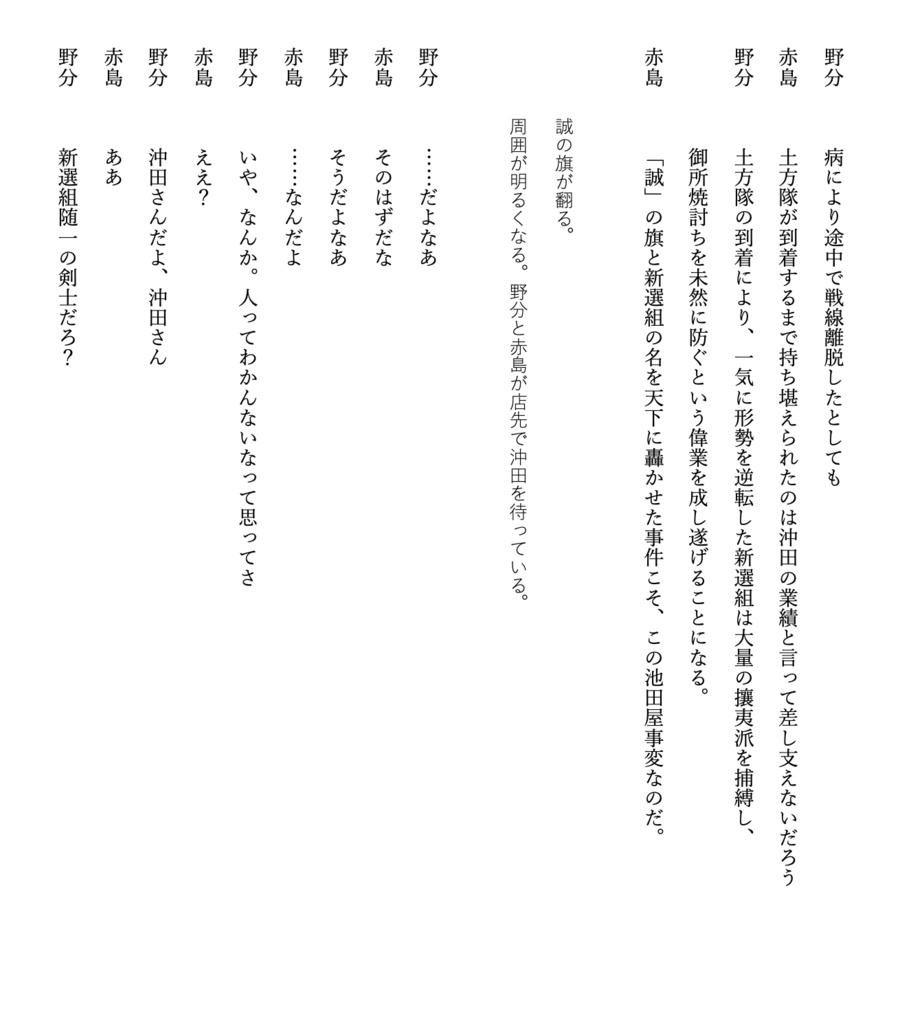 野分　病により途中で戦線離脱したとしても

赤島　土方隊が到着するまで持ち堪えられたのは沖田の業績と言って差し支えないだろう

野分　土方隊の到着により、一気に形勢を逆転した新選組は大量の攘夷派を捕縛し、御所焼討ちを未然に防ぐという偉業を成し遂げることになる。

赤島　「誠」の旗と新選組の名を天下に轟かせた事件こそ、この池田屋事変なのだ。

誠の旗が翻る。

周囲が明るくなる。野分と赤島が店先で沖田を待っている。

野分　……だよなあ

赤島　そのはずだな

野分　そうだよなあ

赤島　……なんだよ

野分　いや、なんか。人ってわかんないなって思ってさ

赤島　ええ?

野分　沖田さんだよ、沖田さん

赤島　ああ

野分　新選組随一の剣士だろ?